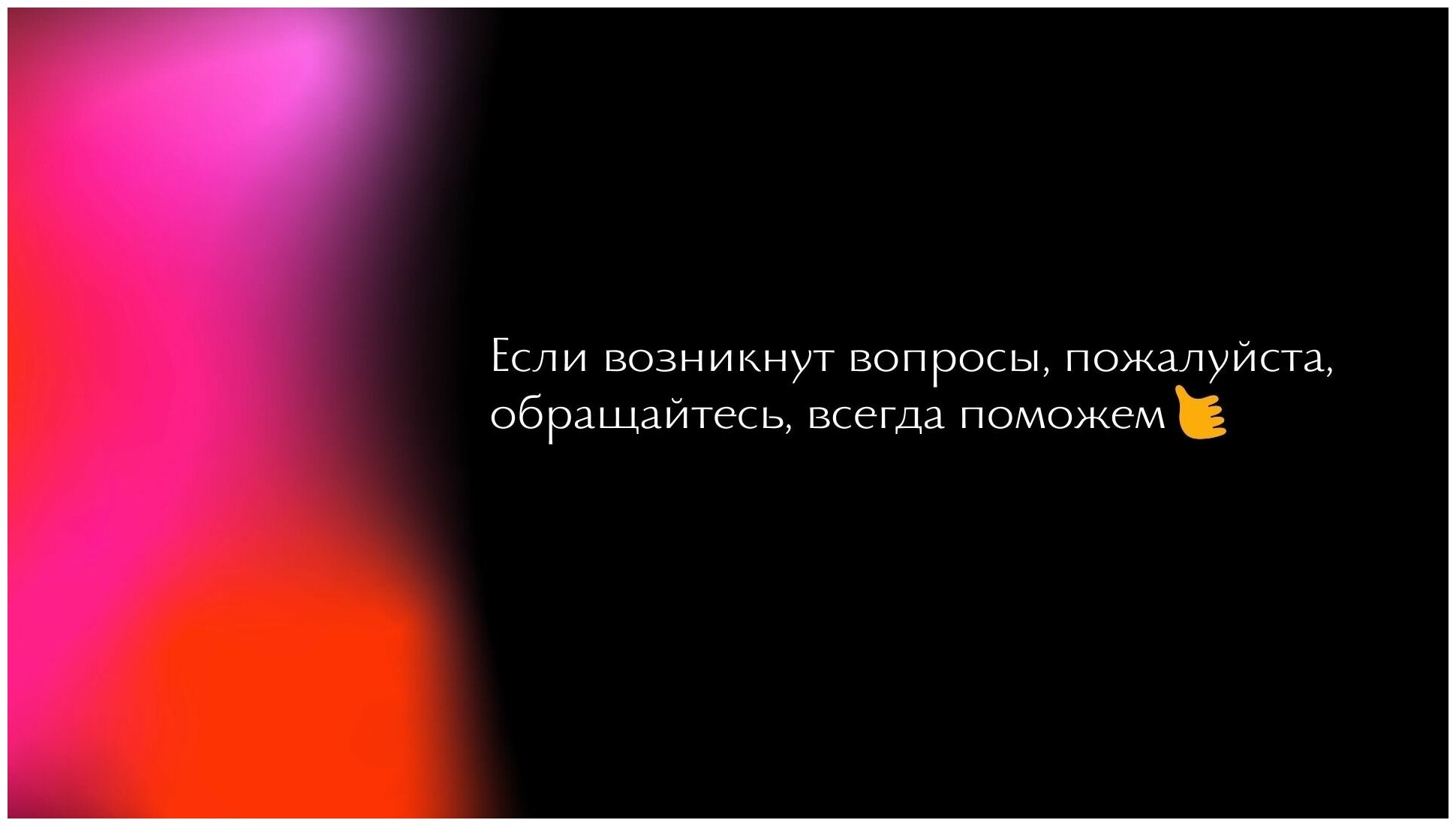 Если возникнут вопросы, пожалуйста, обращайтесь, всегда поможем